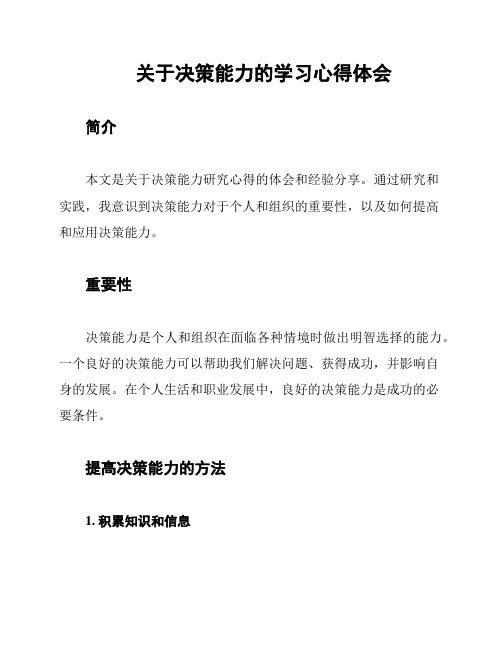 关于决策能力的学习心得体会

简介

本文是关于决策能力研究心得的体会和经验分享。通过研究和实践，我意识到决策能力对于个人和组织的重要性，以及如何提高和应用决策能力。

重要性

决策能力是个人和组织在面临各种情境时做出明智选择的能力。一个良好的决策能力可以帮助我们解决问题、获得成功，并影响自身的发展。在个人生活和职业发展中，良好的决策能力是成功的必要条件。

提高决策能力的方法

1. 积累知识和信息